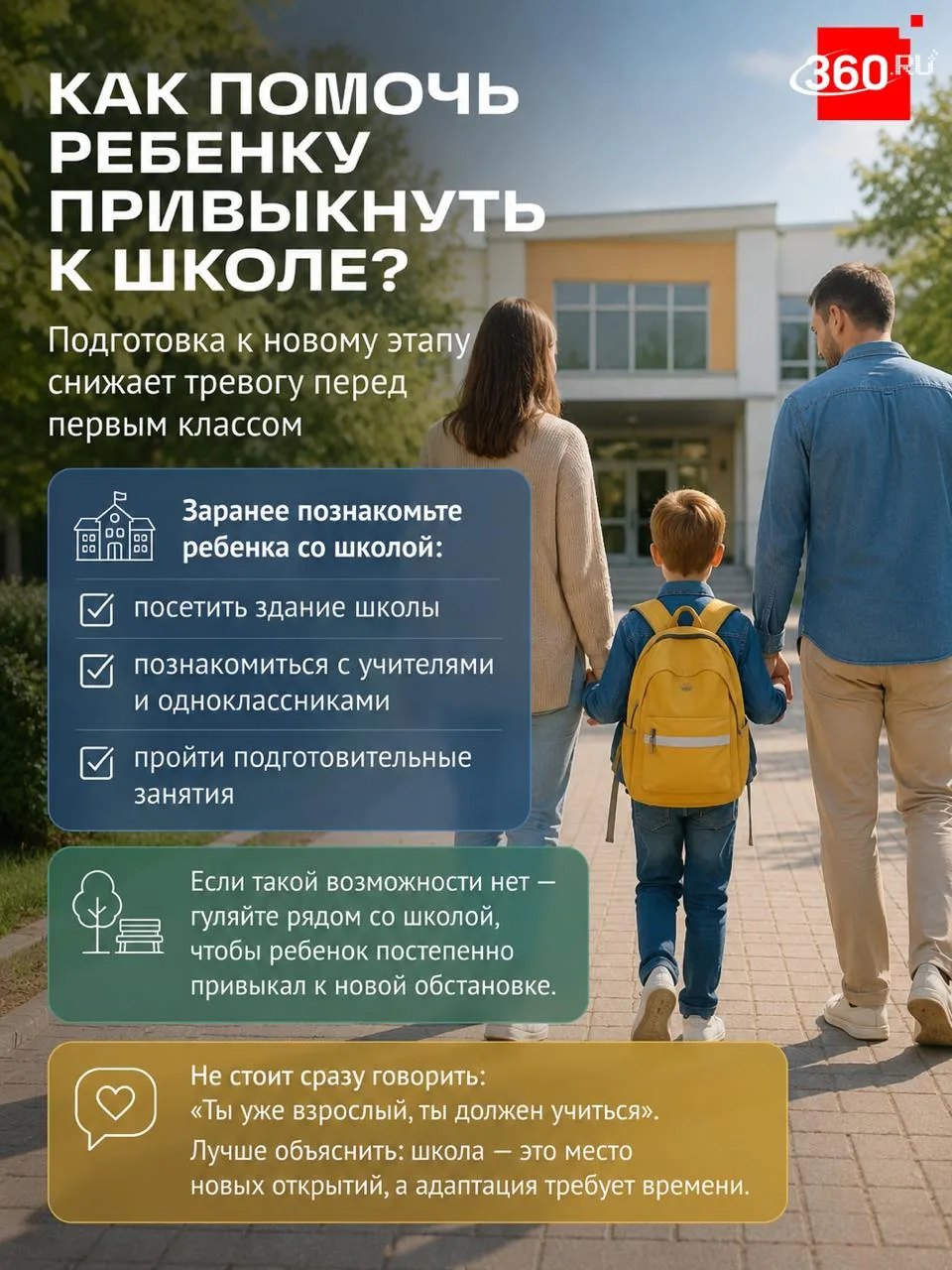 360.RU

КАК ПОМОЧЬ РЕБЕНКУ ПРИВЫКНУТЬ К ШКОЛЕ?

Подготовка к новому этапу снижает тревогу перед первым классом

Заранее познакомьте ребенка со школой:

посетить здание школы

познакомиться с учителями и одноклассниками

пройти подготовительные занятия

Если такой возможности нет — гуляйте рядом со школой, чтобы ребенок постепенно привыкал к новой обстановке.

Не стоит сразу говорить: «Ты уже взрослый, ты должен учиться».
Лучше объяснить: школа — это место новых открытий, а адаптация требует времени.